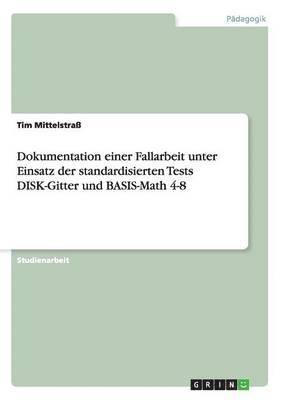 Pädagogik

Tim Mittelstraß

Dokumentation einer Fallarbeit unter Einsatz der standardisierten Tests DISK-Gitter und BASIS-Math 4-8

Studienarbeit

GRIN